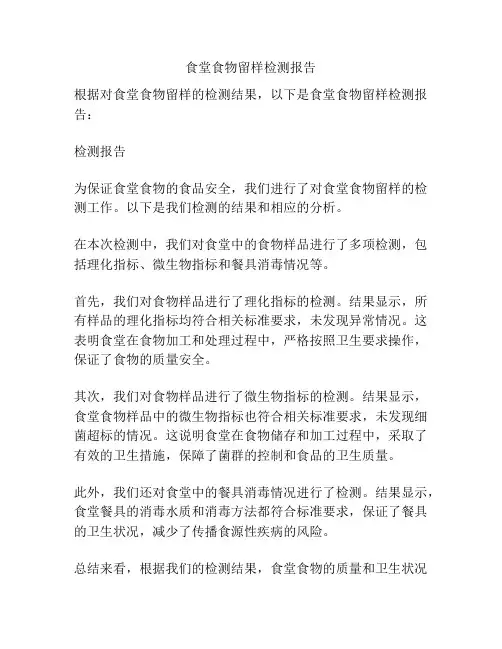 食堂食物留样检测报告

根据对食堂食物留样的检测结果，以下是食堂食物留样检测报告：

检测报告

为保证食堂食物的食品安全，我们进行了对食堂食物留样的检测工作。以下是我们检测的结果和相应的分析。

在本次检测中，我们对食堂中的食物样品进行了多项检测，包括理化指标、微生物指标和餐具消毒情况等。

首先，我们对食物样品进行了理化指标的检测。结果显示，所有样品的理化指标均符合相关标准要求，未发现异常情况。这表明食堂在食物加工和处理过程中，严格按照卫生要求操作，保证了食物的质量安全。

其次，我们对食物样品进行了微生物指标的检测。结果显示，食堂食物样品中的微生物指标也符合相关标准要求，未发现细菌超标的情况。这说明食堂在食物储存和加工过程中，采取了有效的卫生措施，保障了菌群的控制和食品的卫生质量。

此外，我们还对食堂中的餐具消毒情况进行了检测。结果显示，食堂餐具的消毒水质和消毒方法都符合标准要求，保证了餐具的卫生状况，减少了传播食源性疾病的风险。

总结来看，根据我们的检测结果，食堂食物的质量和卫生状况